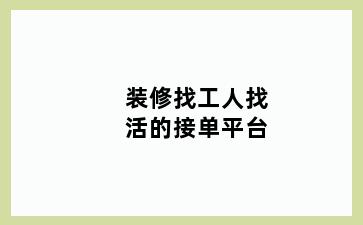 装修找工人找活的接单平台